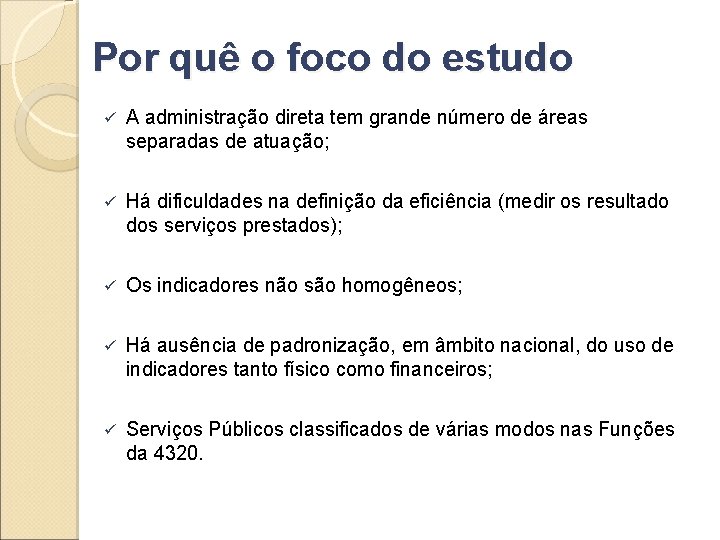 Por quê o foco do estudo

✓ A administração direta tem grande número de áreas separadas de atuação;

✓ Há dificuldades na definição da eficiência (medir os resultado dos serviços prestados);

✓ Os indicadores não são homogêneos;

✓ Há ausência de padronização, em âmbito nacional, do uso de indicadores tanto físico como financeiros;

✓ Serviços Públicos classificados de várias modos nas Funções da 4320.